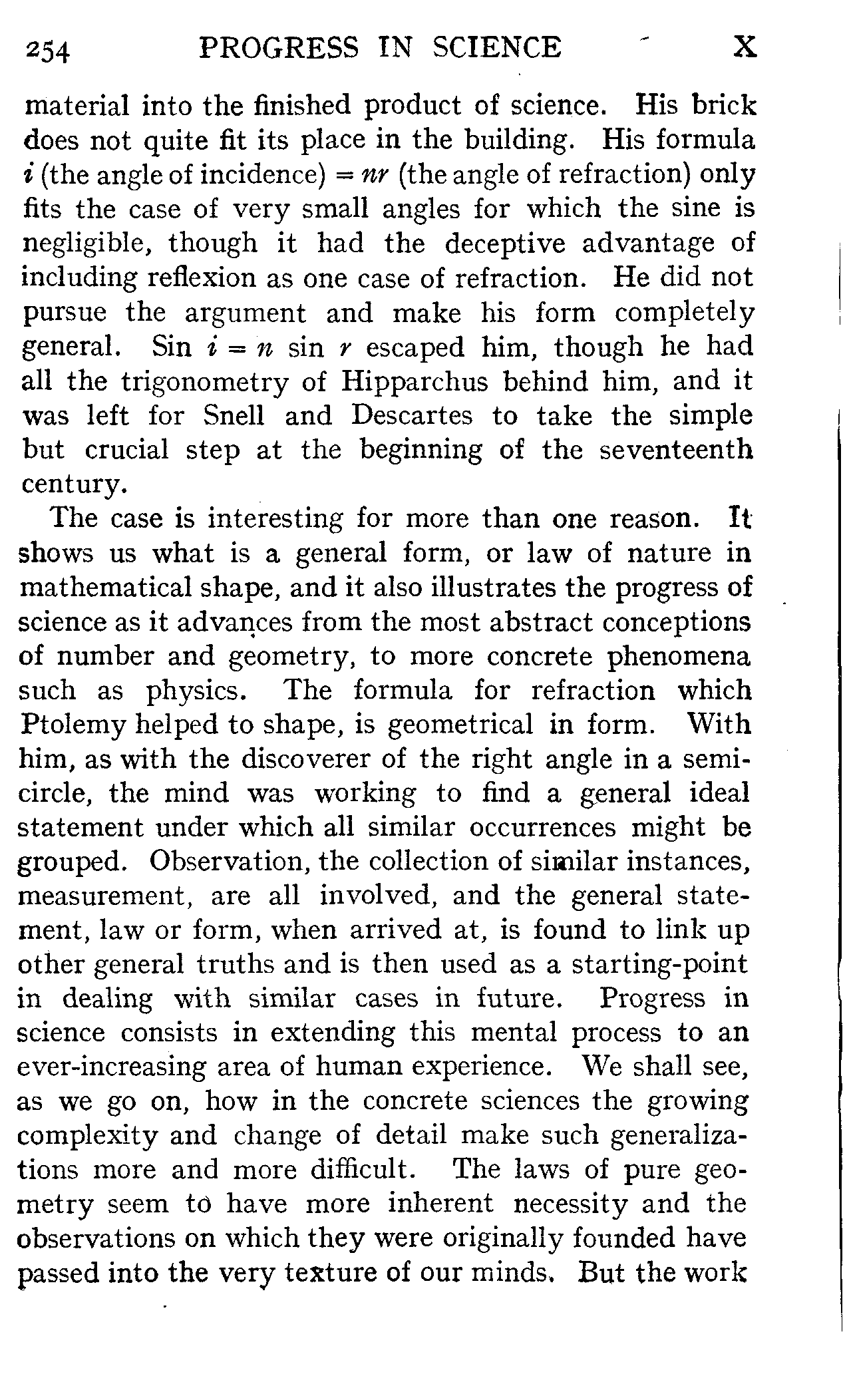 254 PROGRESS IN SCIENCE X

material into the finished product of science. His brick does not quite fit its place in the building. His formula $i$ (the angle of incidence) $= nr$ (the angle of refraction) only fits the case of very small angles for which the sine is negligible, though it had the deceptive advantage of including reflexion as one case of refraction. He did not pursue the argument and make his form completely general. Sin $i = n$ sin $r$ escaped him, though he had all the trigonometry of Hipparchus behind him, and it was left for Snell and Descartes to take the simple but crucial step at the beginning of the seventeenth century.

The case is interesting for more than one reason. It shows us what is a general form, or law of nature in mathematical shape, and it also illustrates the progress of science as it advances from the most abstract conceptions of number and geometry, to more concrete phenomena such as physics. The formula for refraction which Ptolemy helped to shape, is geometrical in form. With him, as with the discoverer of the right angle in a semicircle, the mind was working to find a general ideal statement under which all similar occurrences might be grouped. Observation, the collection of similar instances, measurement, are all involved, and the general statement, law or form, when arrived at, is found to link up other general truths and is then used as a starting-point in dealing with similar cases in future. Progress in science consists in extending this mental process to an ever-increasing area of human experience. We shall see, as we go on, how in the concrete sciences the growing complexity and change of detail make such generalizations more and more difficult. The laws of pure geometry seem to have more inherent necessity and the observations on which they were originally founded have passed into the very texture of our minds. But the work